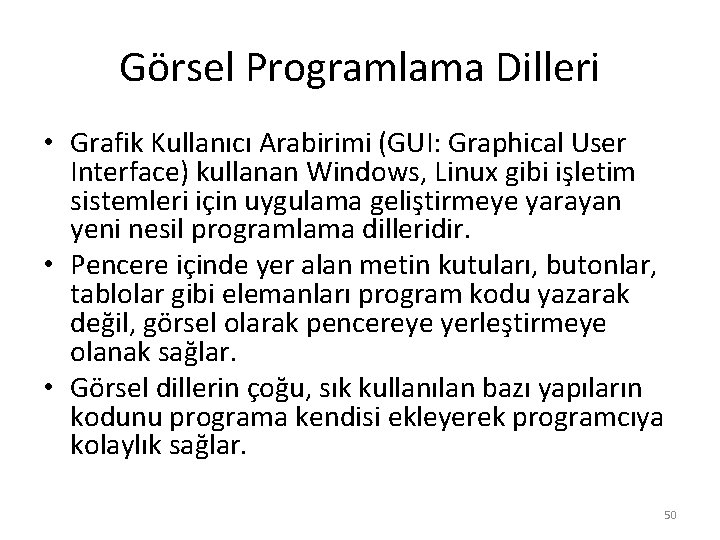 Görsel Programlama Dilleri

• Grafik Kullanıcı Arabirimi (GUI: Graphical User Interface) kullanan Windows, Linux gibi işletim sistemleri için uygulama geliştirmeye yarayan yeni nesil programlama dilleridir.
• Pencere içinde yer alan metin kutuları, butonlar, tablolar gibi elemanları program kodu yazarak değil, görsel olarak pencereye yerleştirmeye olanak sağlar.
• Görsel dillerin çoğu, sık kullanılan bazı yapıların kodunu programa kendisi ekleyerek programcıya kolaylık sağlar.

50